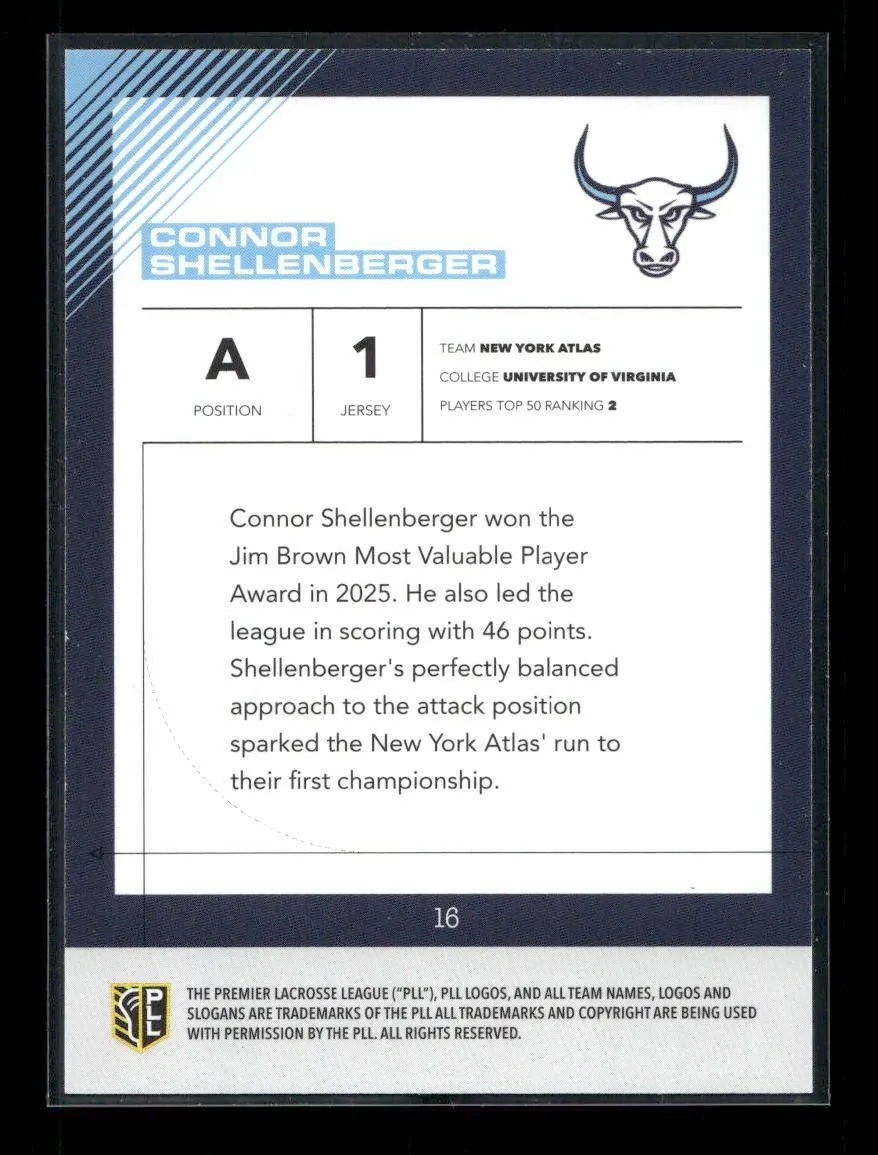 CONNOR
SHELLENBERGER

A
POSITION

1
JERSEY

TEAM NEW YORK ATLAS
COLLEGE UNIVERSITY OF VIRGINIA
PLAYERS TOP 50 RANKING 2

Connor Shellenberger won the Jim Brown Most Valuable Player Award in 2025. He also led the league in scoring with 46 points. Shellenberger's perfectly balanced approach to the attack position sparked the New York Atlas' run to their first championship.

16

PLL

THE PREMIER LACROSSE LEAGUE ("PLL"), PLL LOGOS, AND ALL TEAM NAMES, LOGOS AND SLOGANS ARE TRADEMARKS OF THE PLL ALL TRADEMARKS AND COPYRIGHT ARE BEING USED WITH PERMISSION BY THE PLL. ALL RIGHTS RESERVED.